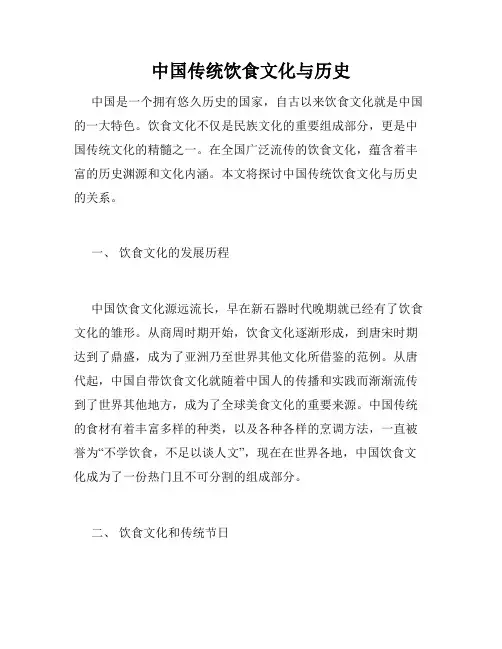 中国传统饮食文化与历史

中国是一个拥有悠久历史的国家，自古以来饮食文化就是中国的一大特色。饮食文化不仅是民族文化的重要组成部分，更是中国传统文化的精髓之一。在全国广泛流传的饮食文化，蕴含着丰富的历史渊源和文化内涵。本文将探讨中国传统饮食文化与历史的关系。

一、 饮食文化的发展历程

中国饮食文化源远流长，早在新石器时代晚期就已经有了饮食文化的雏形。从商周时期开始，饮食文化逐渐形成，到唐宋时期达到了鼎盛，成为了亚洲乃至世界其他文化所借鉴的范例。从唐代起，中国自带饮食文化就随着中国人的传播和实践而渐渐流传到了世界其他地方，成为了全球美食文化的重要来源。中国传统的食材有着丰富多样的种类，以及各种各样的烹调方法，一直被誉为“不学饮食，不足以谈人文”，现在在世界各地，中国饮食文化成为了一份热门且不可分割的组成部分。

二、 饮食文化和传统节日